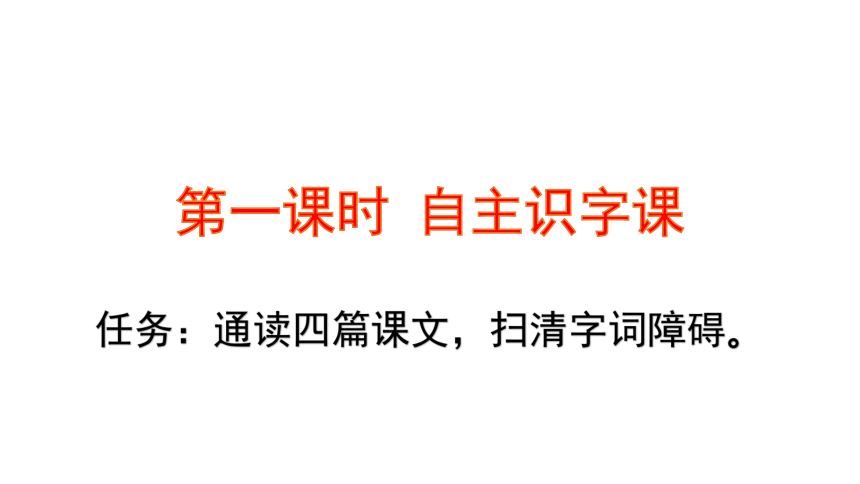 第一课时 自主识字课

任务：通读四篇课文，扫清字词障碍。